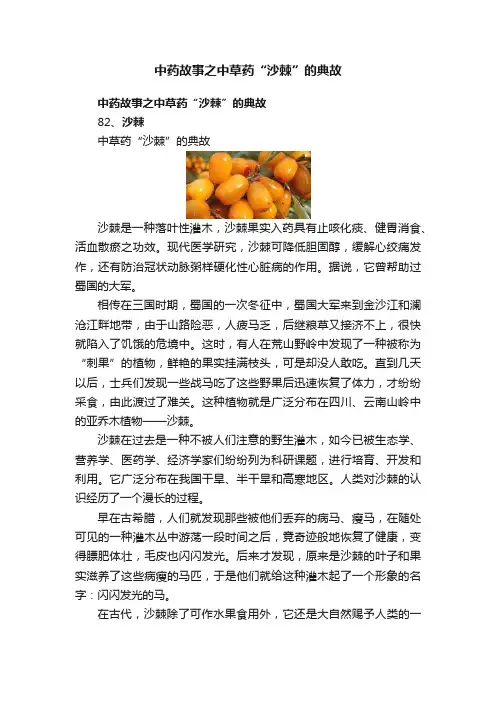 中药故事之中草药“沙棘”的典故

中药故事之中草药“沙棘”的典故

82、沙棘

中草药“沙棘”的典故

沙棘是一种落叶性灌木，沙棘果实入药具有止咳化痰、健胃消食、活血散瘀之功效。现代医学研究，沙棘可降低胆固醇，缓解心绞痛发作，还有防治冠状动脉粥样硬化性心脏病的作用。据说，它曾帮助过蜀国的大军。

相传在三国时期，蜀国的一次冬征中，蜀国大军来到金沙江和澜沧江畔地带，由于山路险恶，人疲马乏，后继粮草又接济不上，很快就陷入了饥饿的危境中。这时，有人在荒山野岭中发现了一种被称为“刺果”的植物，鲜艳的果实挂满枝头，可是却没人敢吃。直到几天以后，士兵们发现一些战马吃了这些野果后迅速恢复了体力，才纷纷采食，由此渡过了难关。这种植物就是广泛分布在四川、云南山岭中的亚乔木植物——沙棘。

沙棘在过去是一种不被人们注意的野生灌木，如今已被生态学、营养学、医药学、经济学家们纷纷列为科研课题，进行培育、开发和利用。它广泛分布在我国干旱、半干旱和高寒地区。人类对沙棘的认识经历了一个漫长的过程。

早在古希腊，人们就发现那些被他们丢弃的病马、瘦马，在随处可见的一种灌木丛中游荡一段时间之后，竟奇迹般地恢复了健康，变得膘肥体壮，毛皮也闪闪发光。后来才发现，原来是沙棘的叶子和果实滋养了这些病瘦的马匹，于是他们就给这种灌木起了一个形象的名字：闪闪发光的马。

在古代，沙棘除了可作水果食用外，它还是大自然赐予人类的一